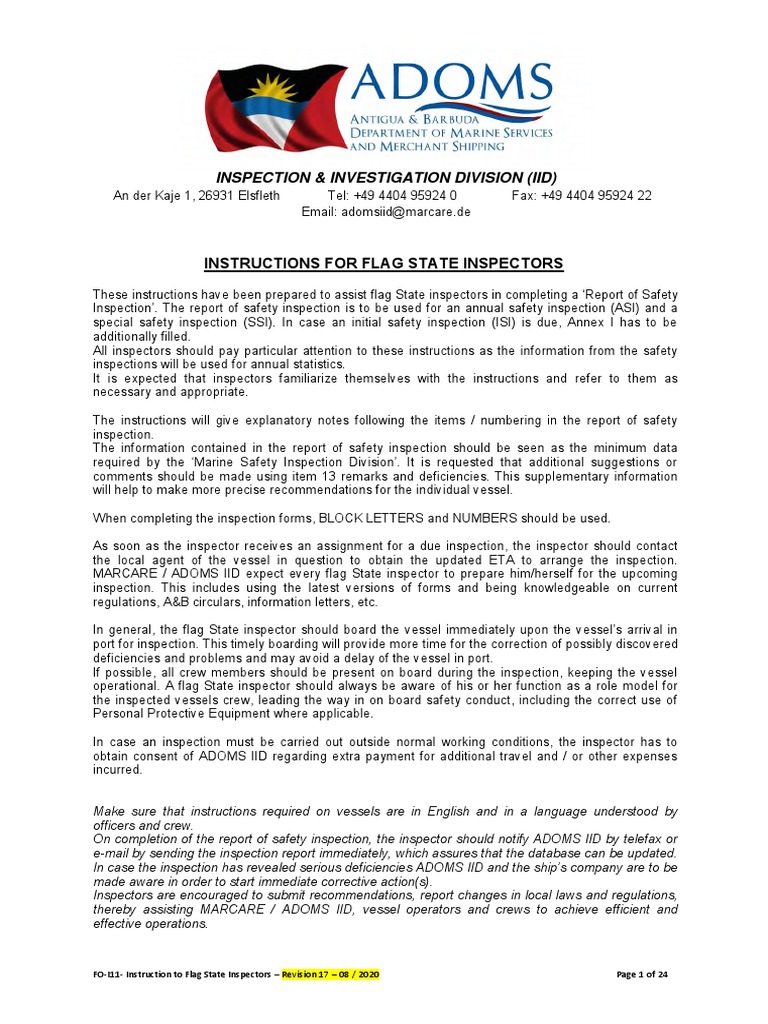 ADOMS
ANTIGUA & BARBUDA
DEPARTMENT OF MARINE SERVICES
AND MERCHANT SHIPPING

INSPECTION & INVESTIGATION DIVISION (IID)

An der Kaje 1, 26931 Elsfleth Tel: +49 4404 95924 0 Fax: +49 4404 95924 22
Email: adomsiid@marcare.de

INSTRUCTIONS FOR FLAG STATE INSPECTORS

These instructions have been prepared to assist flag State inspectors in completing a 'Report of Safety Inspection'. The report of safety inspection is to be used for an annual safety inspection (ASI) and a special safety inspection (SSI). In case an initial safety inspection (ISI) is due, Annex I has to be additionally filled.
All inspectors should pay particular attention to these instructions as the information from the safety inspections will be used for annual statistics.
It is expected that inspectors familiarize themselves with the instructions and refer to them as necessary and appropriate.

The instructions will give explanatory notes following the items / numbering in the report of safety inspection.
The information contained in the report of safety inspection should be seen as the minimum data required by the 'Marine Safety Inspection Division'. It is requested that additional suggestions or comments should be made using item 13 remarks and deficiencies. This supplementary information will help to make more precise recommendations for the individual vessel.

When completing the inspection forms, BLOCK LETTERS and NUMBERS should be used.

As soon as the inspector receives an assignment for a due inspection, the inspector should contact the local agent of the vessel in question to obtain the updated ETA to arrange the inspection. MARCARE / ADOMS IID expect every flag State inspector to prepare him/herself for the upcoming inspection. This includes using the latest versions of forms and being knowledgeable on current regulations, A&B circulars, information letters, etc.

In general, the flag State inspector should board the vessel immediately upon the vessel's arrival in port for inspection. This timely boarding will provide more time for the correction of possibly discovered deficiencies and problems and may avoid a delay of the vessel in port.
If possible, all crew members should be present on board during the inspection, keeping the vessel operational. A flag State inspector should always be aware of his or her function as a role model for the inspected vessels crew, leading the way in on board safety conduct, including the correct use of Personal Protective Equipment where applicable.

In case an inspection must be carried out outside normal working conditions, the inspector has to obtain consent of ADOMS IID regarding extra payment for additional travel and / or other expenses incurred.

Make sure that instructions required on vessels are in English and in a language understood by officers and crew.
On completion of the report of safety inspection, the inspector should notify ADOMS IID by telefax or e-mail by sending the inspection report immediately, which assures that the database can be updated.
In case the inspection has revealed serious deficiencies ADOMS IID and the ship's company are to be made aware in order to start immediate corrective action(s).
Inspectors are encouraged to submit recommendations, report changes in local laws and regulations, thereby assisting MARCARE / ADOMS IID, vessel operators and crews to achieve efficient and effective operations.

FO-I11- Instruction to Flag State Inspectors – Revision 17 – 08 / 2020 Page 1 of 24